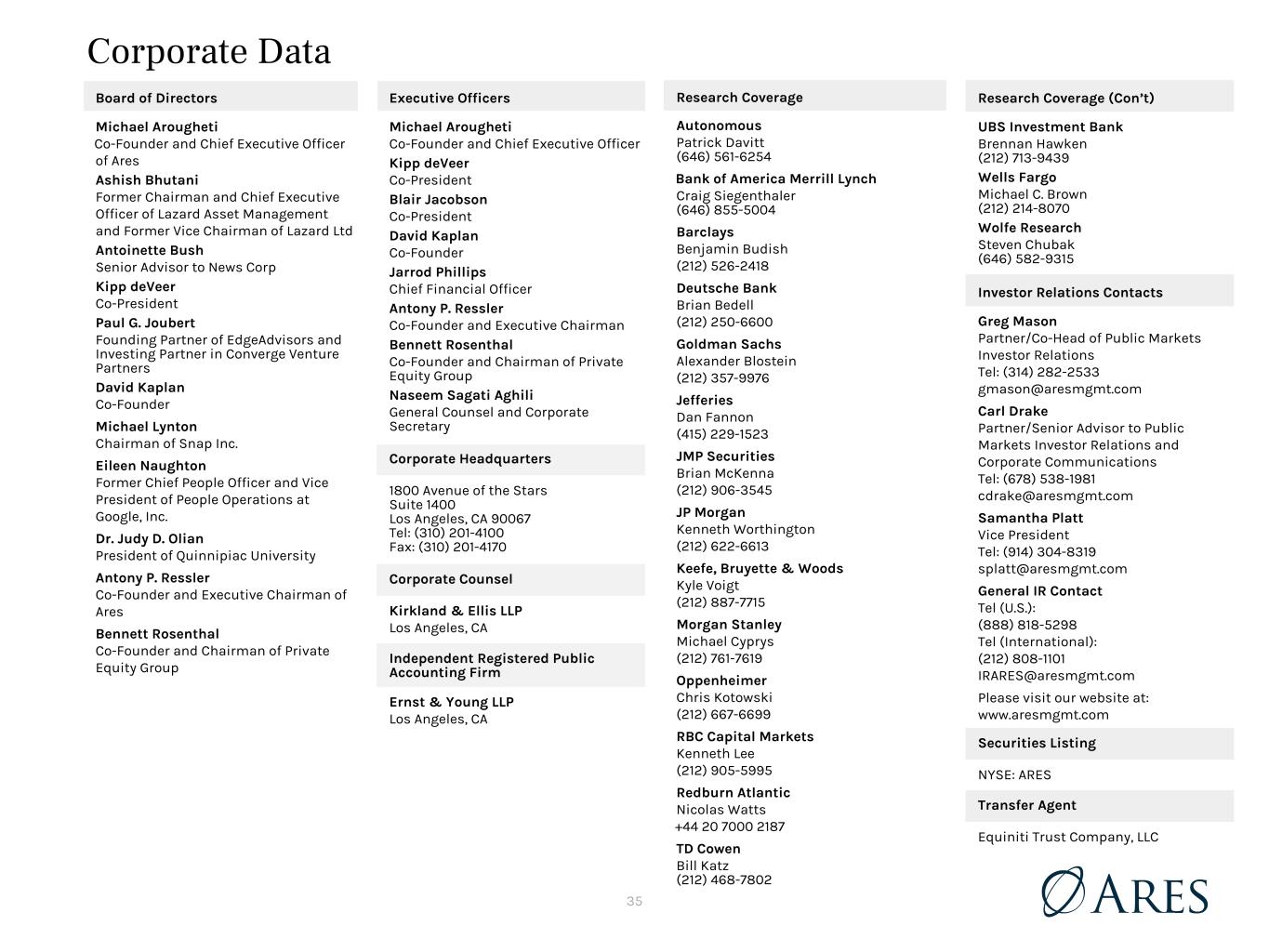 Corporate Data

Board of Directors

Michael Arougheti
Co-Founder and Chief Executive Officer of Ares

Ashish Bhutani
Former Chairman and Chief Executive Officer of Lazard Asset Management and Former Vice Chairman of Lazard Ltd

Antoinette Bush
Senior Advisor to News Corp

Kipp deVeer
Co-President

Paul G. Joubert
Founding Partner of EdgeAdvisors and Investing Partner in Converge Venture Partners

David Kaplan
Co-Founder

Michael Lynton
Chairman of Snap Inc.

Eileen Naughton
Former Chief People Officer and Vice President of People Operations at Google, Inc.

Dr. Judy D. Olian
President of Quinnipiac University

Antony P. Ressler
Co-Founder and Executive Chairman of Ares

Bennett Rosenthal
Co-Founder and Chairman of Private Equity Group

Executive Officers

Michael Arougheti
Co-Founder and Chief Executive Officer

Kipp deVeer
Co-President

Blair Jacobson
Co-President

David Kaplan
Co-Founder

Jarrod Phillips
Chief Financial Officer

Antony P. Ressler
Co-Founder and Executive Chairman

Bennett Rosenthal
Co-Founder and Chairman of Private Equity Group

Naseem Sagati Aghili
General Counsel and Corporate Secretary

Corporate Headquarters

1800 Avenue of the Stars
Suite 1400
Los Angeles, CA 90067
Tel: (310) 201-4100
Fax: (310) 201-4170

Corporate Counsel

Kirkland & Ellis LLP
Los Angeles, CA

Independent Registered Public Accounting Firm

Ernst & Young LLP
Los Angeles, CA

Research Coverage

Autonomous
Patrick Davitt
(646) 561-6254

Bank of America Merrill Lynch
Craig Siegenthaler
(646) 855-5004

Barclays
Benjamin Budish
(212) 526-2418

Deutsche Bank
Brian Bedell
(212) 250-6600

Goldman Sachs
Alexander Blostein
(212) 357-9976

Jefferies
Dan Fannon
(415) 229-1523

JMP Securities
Brian McKenna
(212) 906-3545

JP Morgan
Kenneth Worthington
(212) 622-6613

Keefe, Bruyette & Woods
Kyle Voigt
(212) 887-7715

Morgan Stanley
Michael Cyprys
(212) 761-7619

Oppenheimer
Chris Kotowski
(212) 667-6699

RBC Capital Markets
Kenneth Lee
(212) 905-5995

Redburn Atlantic
Nicolas Watts
+44 20 7000 2187

TD Cowen
Bill Katz
(212) 468-7802

Research Coverage (Con't)

UBS Investment Bank
Brennan Hawken
(212) 713-9439

Wells Fargo
Michael C. Brown
(212) 214-8070

Wolfe Research
Steven Chubak
(646) 582-9315

Investor Relations Contacts

Greg Mason
Partner/Co-Head of Public Markets Investor Relations
Tel: (314) 282-2533
gmason@aresmgmt.com

Carl Drake
Partner/Senior Advisor to Public Markets Investor Relations and Corporate Communications
Tel: (678) 538-1981
cdrake@aresmgmt.com

Samantha Platt
Vice President
Tel: (914) 304-8319
splatt@aresmgmt.com

General IR Contact
Tel (U.S.):
(888) 818-5298
Tel (International):
(212) 808-1101
IRARES@aresmgmt.com

Please visit our website at:
www.aresmgmt.com

Securities Listing

NYSE: ARES

Transfer Agent

Equiniti Trust Company, LLC

35

ARES